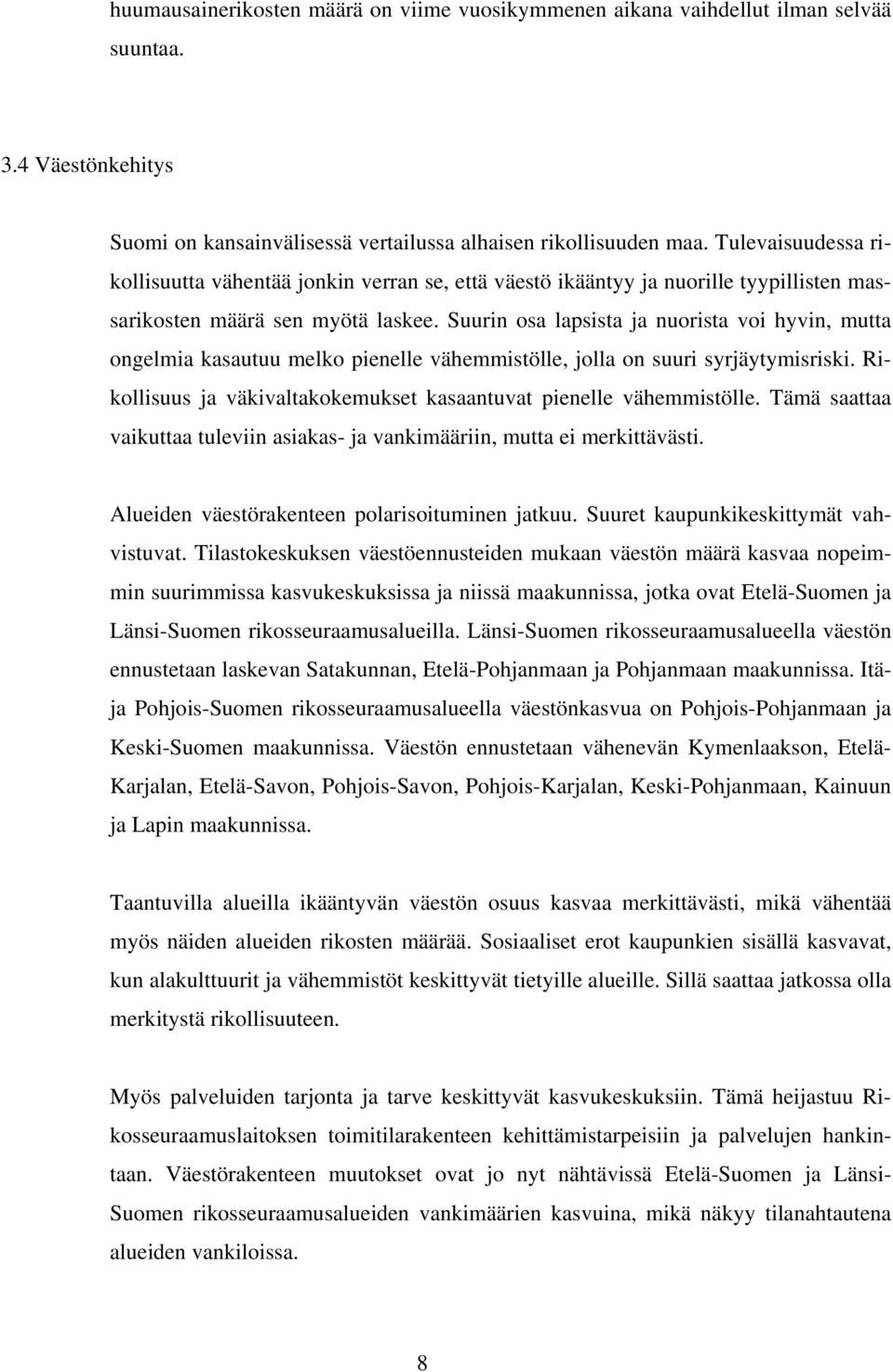 huumausainerikosten määrä on viime vuosikymmenen aikana vaihdellut ilman selvää suuntaa.

3.4 Väestönkehitys

Suomi on kansainvälisessä vertailussa alhaisen rikollisuuden maa. Tulevaisuudessa rikollisuutta vähentää jonkin verran se, että väestö ikääntyy ja nuorille tyypillisten massarikosten määrä sen myötä laskee. Suurin osa lapsista ja nuorista voi hyvin, mutta ongelmia kasautuu melko pienelle vähemmistölle, jolla on suuri syrjäytymisriski. Rikollisuus ja väkivaltakokemukset kasaantuvat pienelle vähemmistölle. Tämä saattaa vaikuttaa tuleviin asiakas- ja vankimääriin, mutta ei merkittävästi.

Alueiden väestörakenteen polarisoituminen jatkuu. Suuret kaupunkikeskittymät vahvistuvat. Tilastokeskuksen väestöennusteiden mukaan väestön määrä kasvaa nopeimmin suurimmissa kasvukeskuksissa ja niissä maakunnissa, jotka ovat Etelä-Suomen ja Länsi-Suomen rikosseuraamusalueilla. Länsi-Suomen rikosseuraamusalueella väestön ennustetaan laskevan Satakunnan, Etelä-Pohjanmaan ja Pohjanmaan maakunnissa. Itä- ja Pohjois-Suomen rikosseuraamusalueella väestönkasvua on Pohjois-Pohjanmaan ja Keski-Suomen maakunnissa. Väestön ennustetaan vähenevän Kymenlaakson, Etelä-Karjalan, Etelä-Savon, Pohjois-Savon, Pohjois-Karjalan, Keski-Pohjanmaan, Kainuun ja Lapin maakunnissa.

Taantuvilla alueilla ikääntyvän väestön osuus kasvaa merkittävästi, mikä vähentää myös näiden alueiden rikosten määrää. Sosiaaliset erot kaupunkien sisällä kasvavat, kun alakulttuurit ja vähemmistöt keskittyvät tietyille alueille. Sillä saattaa jatkossa olla merkitystä rikollisuuteen.

Myös palveluiden tarjonta ja tarve keskittyvät kasvukeskuksiin. Tämä heijastuu Rikosseuraamuslaitoksen toimitilarakenteen kehittämistarpeisiin ja palvelujen hankintaan. Väestörakenteen muutokset ovat jo nyt nähtävissä Etelä-Suomen ja Länsi-Suomen rikosseuraamusalueiden vankimäärien kasvuina, mikä näkyy tilanahtautena alueiden vankiloissa.

8